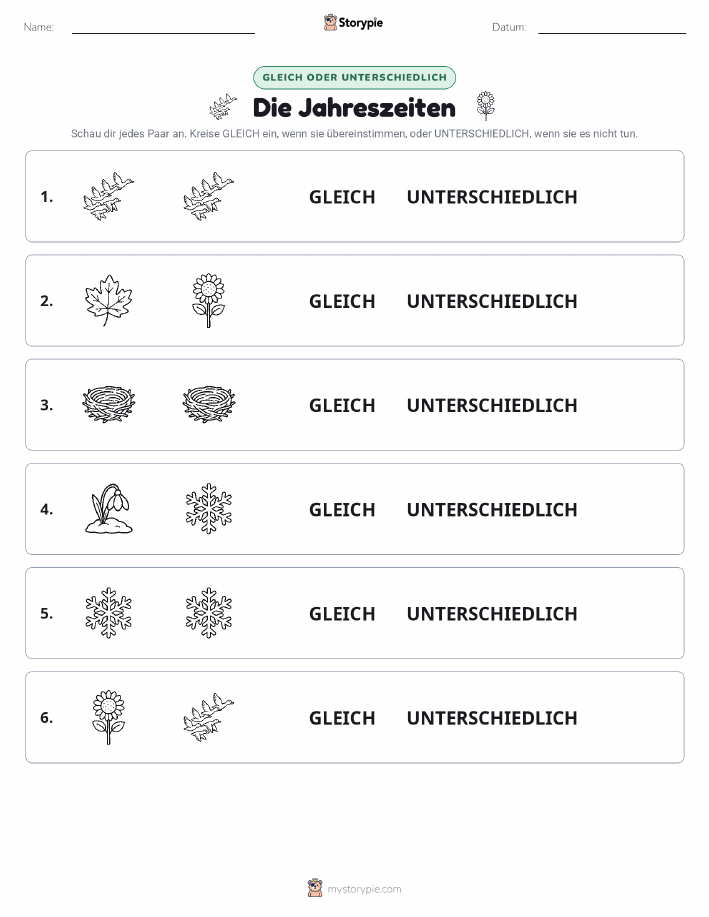 Name: Storypie Datum:

GLEICH ODER UNTERSCHIEDLICH

Die Jahreszeiten

Schau dir jedes Paar an. Kreise GLEICH ein, wenn sie übereinstimmen, oder UNTERSCHIEDLICH, wenn sie es nicht tun.

1. GLEICH UNTERSCHIEDLICH

2. GLEICH UNTERSCHIEDLICH

3. GLEICH UNTERSCHIEDLICH

4. GLEICH UNTERSCHIEDLICH

5. GLEICH UNTERSCHIEDLICH

6. GLEICH UNTERSCHIEDLICH

mystorypie.com